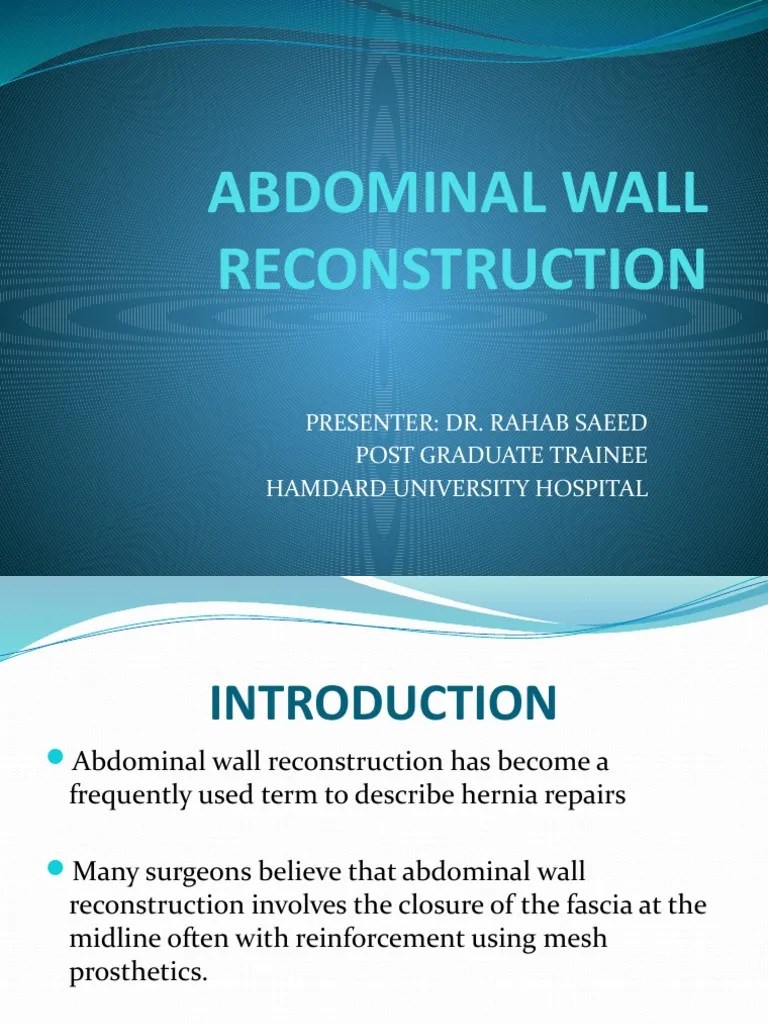 ABDOMINAL WALL RECONSTRUCTION

PRESENTER: DR. RAHAB SAEED
POST GRADUATE TRAINEE
HAMDARD UNIVERSITY HOSPITAL

INTRODUCTION

Abdominal wall reconstruction has become a frequently used term to describe hernia repairs

Many surgeons believe that abdominal wall reconstruction involves the closure of the fascia at the midline often with reinforcement using mesh prosthetics.